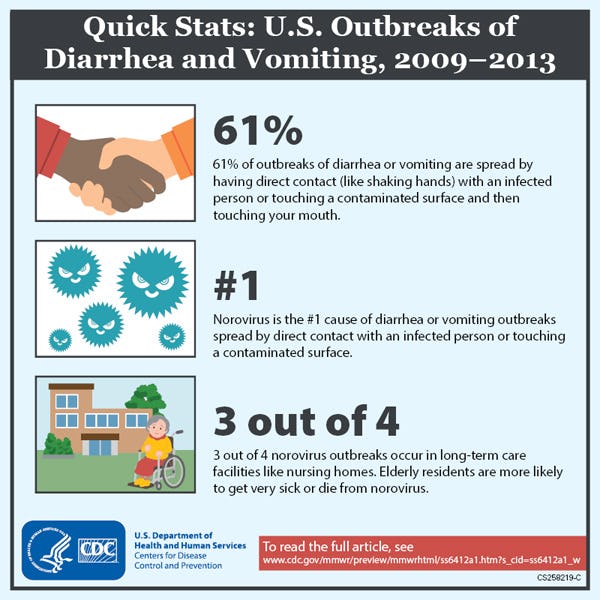 Quick Stats: U.S. Outbreaks of Diarrhea and Vomiting, 2009–2013

61%

61% of outbreaks of diarrhea or vomiting are spread by having direct contact (like shaking hands) with an infected person or touching a contaminated surface and then touching your mouth.

#1

Norovirus is the #1 cause of diarrhea or vomiting outbreaks spread by direct contact with an infected person or touching a contaminated surface.

3 out of 4

3 out of 4 norovirus outbreaks occur in long-term care facilities like nursing homes. Elderly residents are more likely to get very sick or die from norovirus.

CDC

U.S. Department of Health and Human Services
Centers for Disease Control and Prevention

To read the full article, see
www.cdc.gov/mmwr/preview/mmwrhtml/ss6412a1.htm?s_cid=ss6412a1_w

CS258219-C